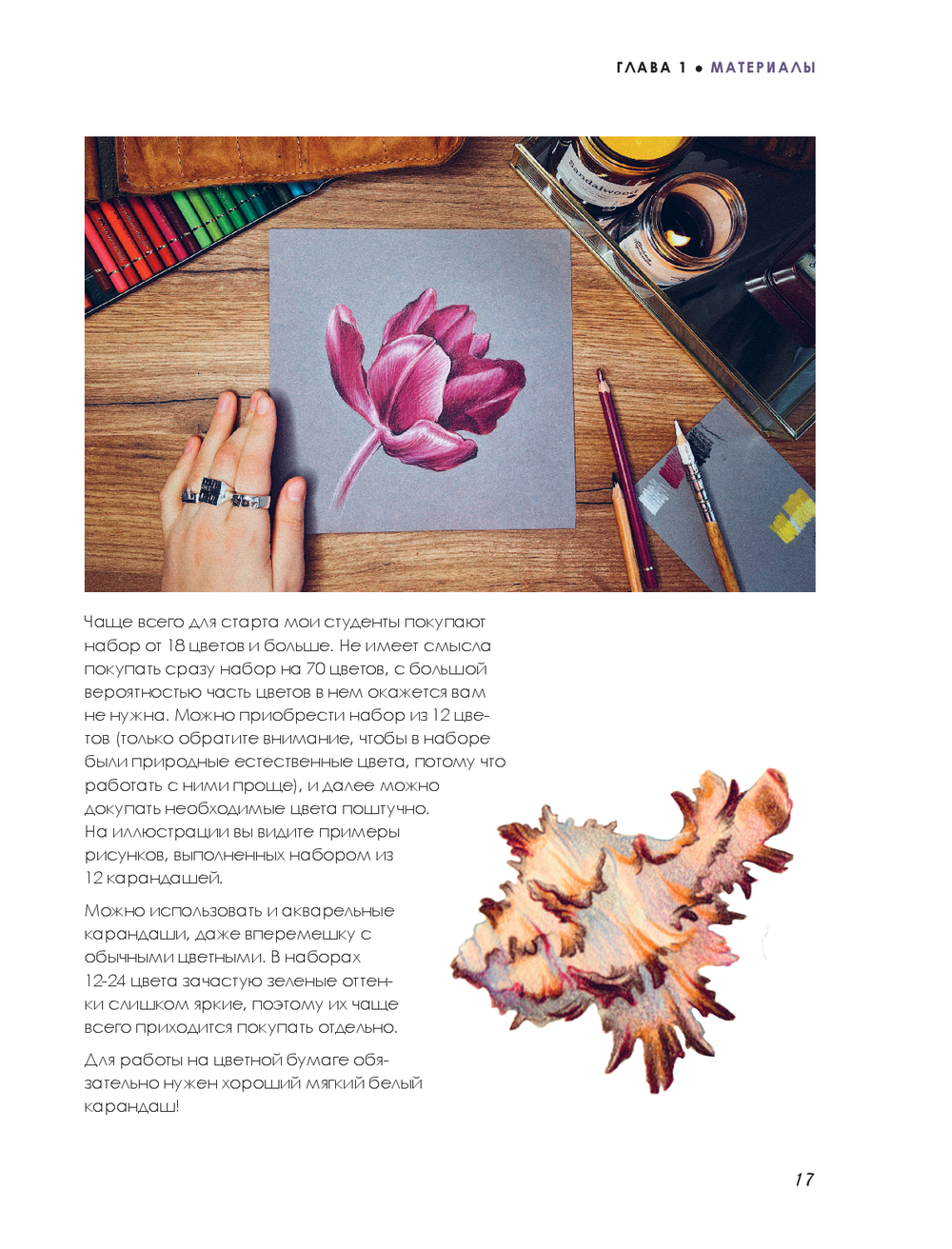 ГЛАВА 1 • МАТЕРИАЛЫ

Чаще всего для старта мои студенты покупают набор от 18 цветов и больше. Не имеет смысла покупать сразу набор на 70 цветов, с большой вероятностью часть цветов в нем окажется вам не нужна. Можно приобрести набор из 12 цветов (только обратите внимание, чтобы в наборе были природные естественные цвета, потому что работать с ними проще), и далее можно докупать необходимые цвета поштучно. На иллюстрации вы видите примеры рисунков, выполненных набором из 12 карандашей.

Можно использовать и акварельные карандаши, даже вперемешку с обычными цветными. В наборах 12-24 цвета зачастую зеленые оттенки слишком яркие, поэтому их чаще всего приходится покупать отдельно.

Для работы на цветной бумаге обязательно нужен хороший мягкий белый карандаш!

17